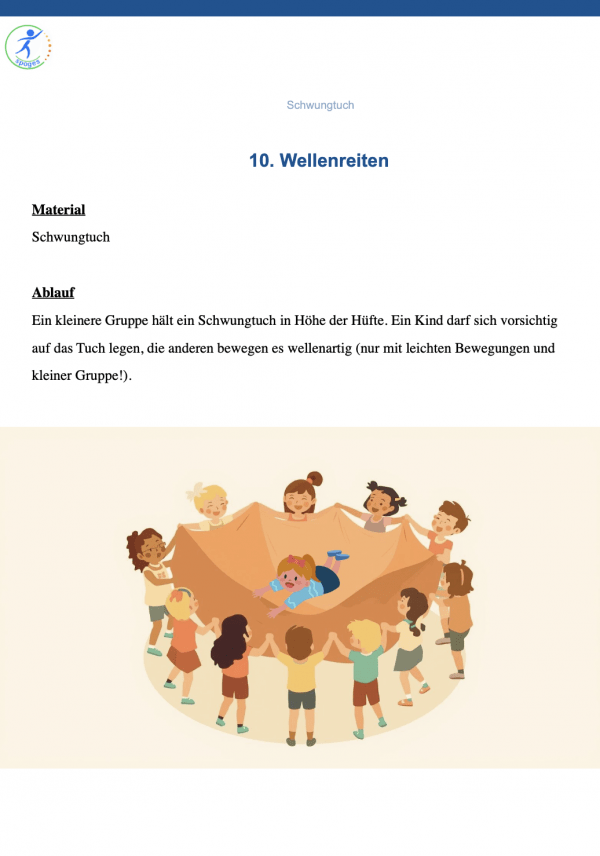 spoges

Schwungtuch

10. Wellenreiten

Material
Schwungtuch

Ablauf
Ein kleinere Gruppe hält ein Schwungtuch in Höhe der Hüfte. Ein Kind darf sich vorsichtig auf das Tuch legen, die anderen bewegen es wellenartig (nur mit leichten Bewegungen und kleiner Gruppe!).